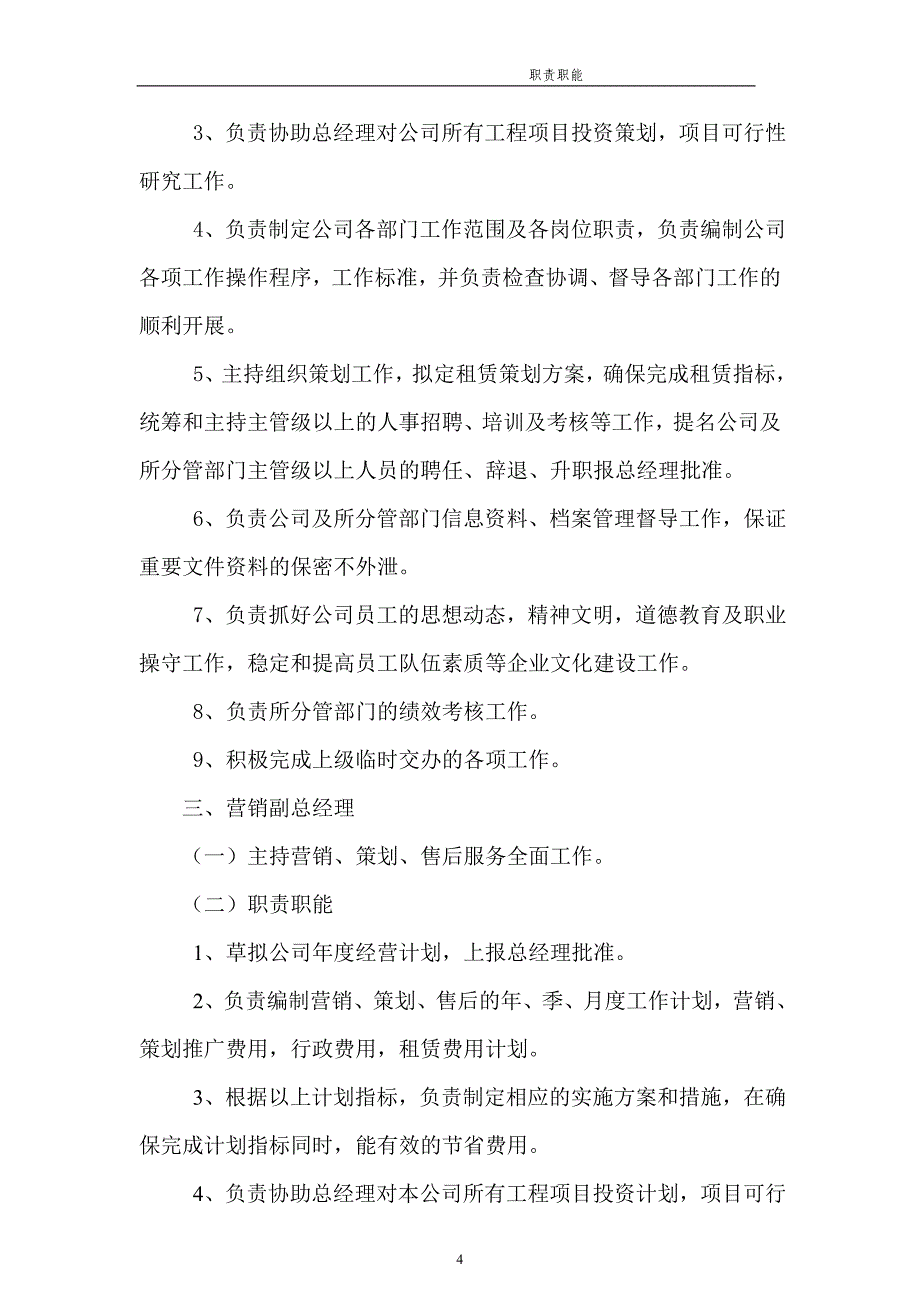 职责职能

3、负责协助总经理对公司所有工程项目投资策划，项目可行性研究工作。

4、负责制定公司各部门工作范围及各岗位职责，负责编制公司各项工作操作程序，工作标准，并负责检查协调、督导各部门工作的顺利开展。

5、主持组织策划工作，拟定租赁策划方案，确保完成租赁指标，统筹和主持主管级以上的人事招聘、培训及考核等工作，提名公司及所分管部门主管级以上人员的聘任、辞退、升职报总经理批准。

6、负责公司及所分管部门信息资料、档案管理督导工作，保证重要文件资料的保密不外泄。

7、负责抓好公司员工的思想动态，精神文明，道德教育及职业操守工作，稳定和提高员工队伍素质等企业文化建设工作。

8、负责所分管部门的绩效考核工作。

9、积极完成上级临时交办的各项工作。

三、营销副总经理

（一）主持营销、策划、售后服务全面工作。

（二）职责职能

1、草拟公司年度经营计划，上报总经理批准。

2、负责编制营销、策划、售后的年、季、月度工作计划，营销、策划推广费用，行政费用，租赁费用计划。

3、根据以上计划指标，负责制定相应的实施方案和措施，在确保完成计划指标同时，能有效的节省费用。

4、负责协助总经理对本公司所有工程项目投资计划，项目可行

4